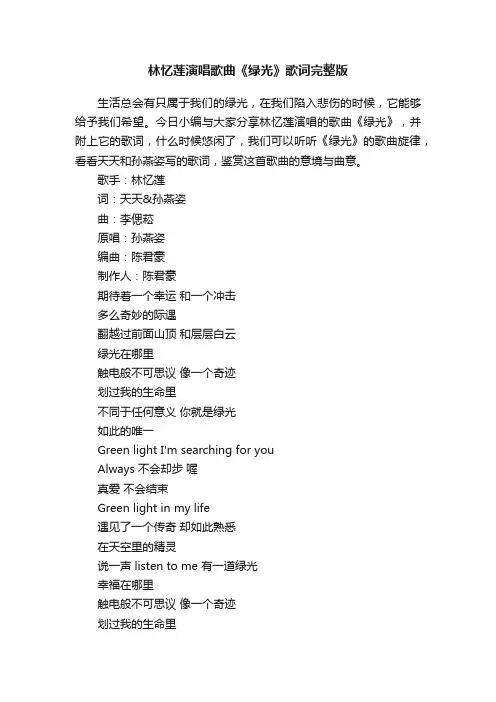 林忆莲演唱歌曲《绿光》歌词完整版

生活总会有只属于我们的绿光，在我们陷入悲伤的时候，它能够给予我们希望。今日小编与大家分享林忆莲演唱的歌曲《绿光》，并附上它的歌词，什么时候悠闲了，我们可以听听《绿光》的歌曲旋律，看看天天和孙燕姿写的歌词，鉴赏这首歌曲的意境与曲意。

歌手：林忆莲
词：天天&孙燕姿
曲：李偲菘
原唱：孙燕姿
编曲：陈君豪
制作人：陈君豪
期待着一个幸运 和一个冲击
多么奇妙的际遇
翻越过前面山顶 和层层白云
绿光在哪里
触电般不可思议 像一个奇迹
划过我的生命里
不同于任何意义 你就是绿光
如此的唯一
Green light I'm searching for you
Always 不会却步 喔
真爱 不会结束
Green light in my life
遇见了一个传奇 却如此熟悉
在天空里的精灵
说一声 listen to me 有一道绿光
幸福在哪里
触电般不可思议 像一个奇迹
划过我的生命里